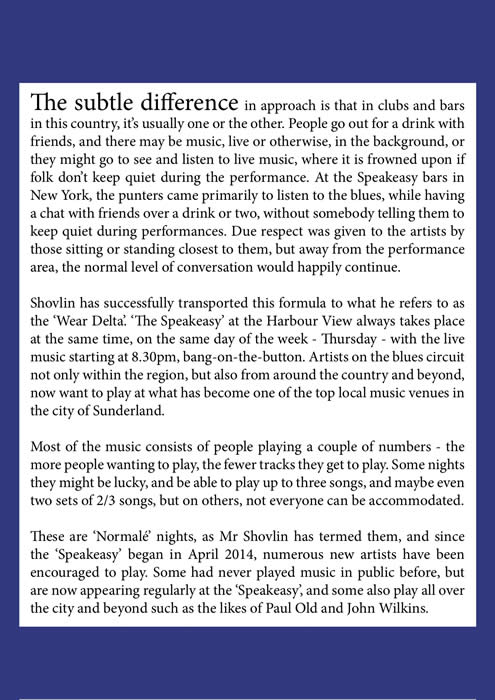 The subtle difference in approach is that in clubs and bars in this country, it's usually one or the other. People go out for a drink with friends, and there may be music, live or otherwise, in the background, or they might go to see and listen to live music, where it is frowned upon if folk don't keep quiet during the performance. At the Speakeasy bars in New York, the punters came primarily to listen to the blues, while having a chat with friends over a drink or two, without somebody telling them to keep quiet during performances. Due respect was given to the artists by those sitting or standing closest to them, but away from the performance area, the normal level of conversation would happily continue.

Shovlin has successfully transported this formula to what he refers to as the 'Wear Delta'. 'The Speakeasy' at the Harbour View always takes place at the same time, on the same day of the week - Thursday - with the live music starting at 8.30pm, bang-on-the-button. Artists on the blues circuit not only within the region, but also from around the country and beyond, now want to play at what has become one of the top local music venues in the city of Sunderland.

Most of the music consists of people playing a couple of numbers - the more people wanting to play, the fewer tracks they get to play. Some nights they might be lucky, and be able to play up to three songs, and maybe even two sets of 2/3 songs, but on others, not everyone can be accommodated.

These are 'Normalé' nights, as Mr Shovlin has termed them, and since the 'Speakeasy' began in April 2014, numerous new artists have been encouraged to play. Some had never played music in public before, but are now appearing regularly at the 'Speakeasy', and some also play all over the city and beyond such as the likes of Paul Old and John Wilkins.